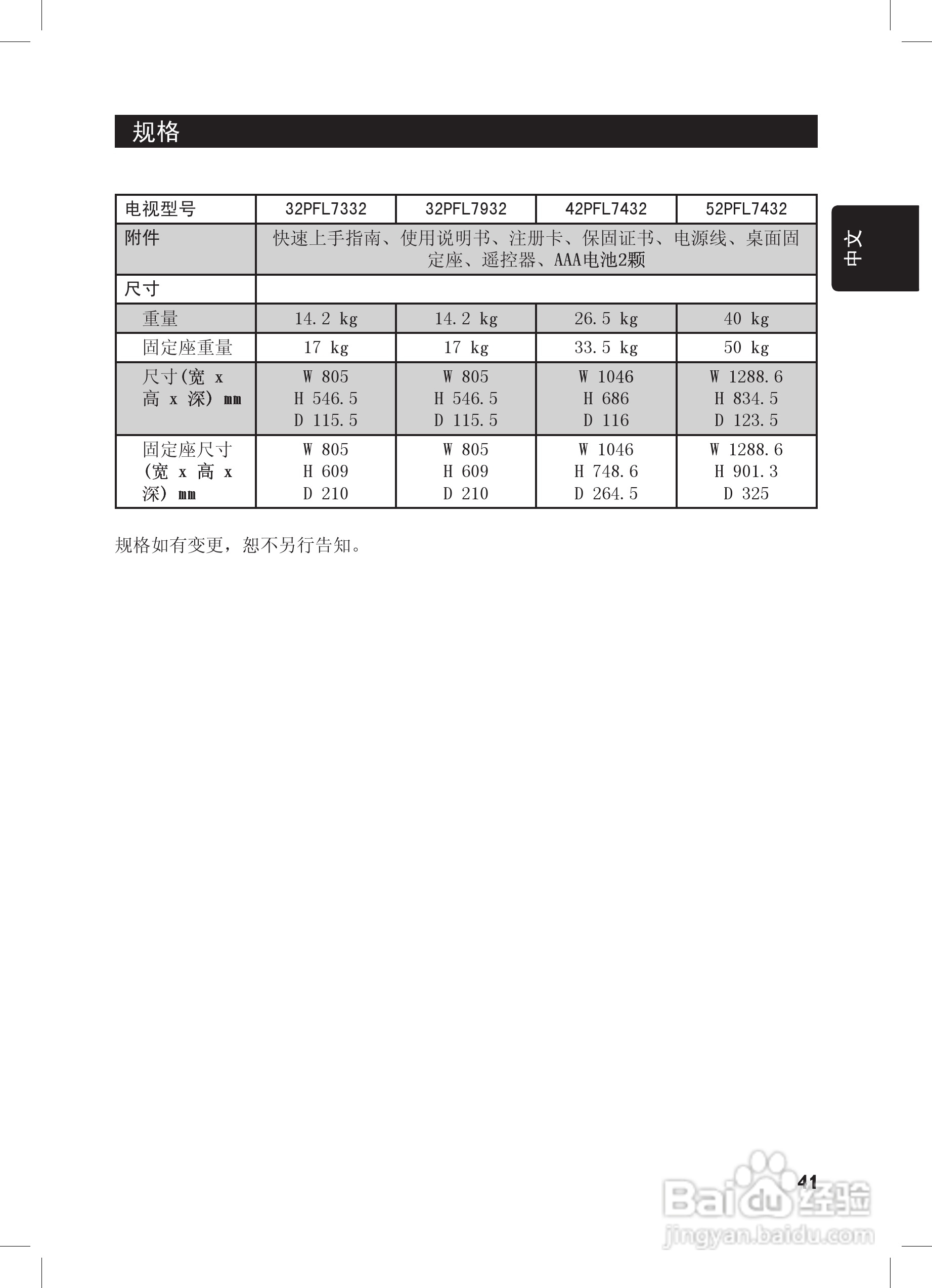 规格

中文

| 电视型号 | 32PFL7332 | 32PFL7932 | 42PFL7432 | 52PFL7432 |
|---|---|---|---|---|
| 附件 | 快速上手指南、使用说明书、注册卡、保固证书、电源线、桌面固定座、遥控器、AAA电池2颗 | | | |
| 尺寸 | | | | |
| 重量 | 14.2 kg | 14.2 kg | 26.5 kg | 40 kg |
| 固定座重量 | 17 kg | 17 kg | 33.5 kg | 50 kg |
| 尺寸(宽 x 高 x 深) mm | W 805 H 546.5 D 115.5 | W 805 H 546.5 D 115.5 | W 1046 H 686 D 116 | W 1288.6 H 834.5 D 123.5 |
| 固定座尺寸 (宽 x 高 x 深) mm | W 805 H 609 D 210 | W 805 H 609 D 210 | W 1046 H 748.6 D 264.5 | W 1288.6 H 901.3 D 325 |

规格如有变更，恕不另行告知。

41

Baidu经验
jingyan.baidu.com